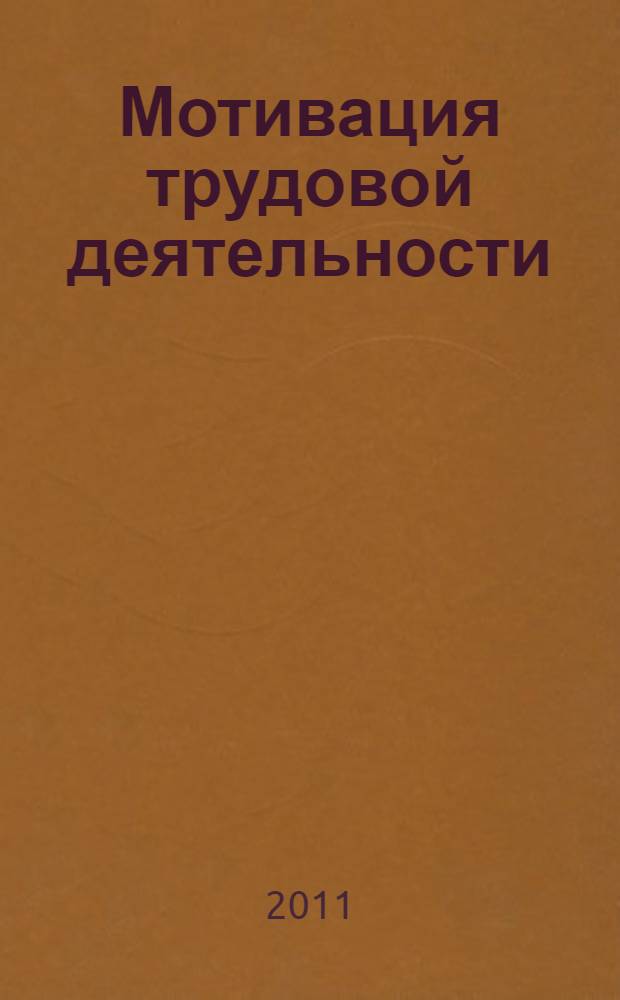 Мотивация трудовой деятельности

2011